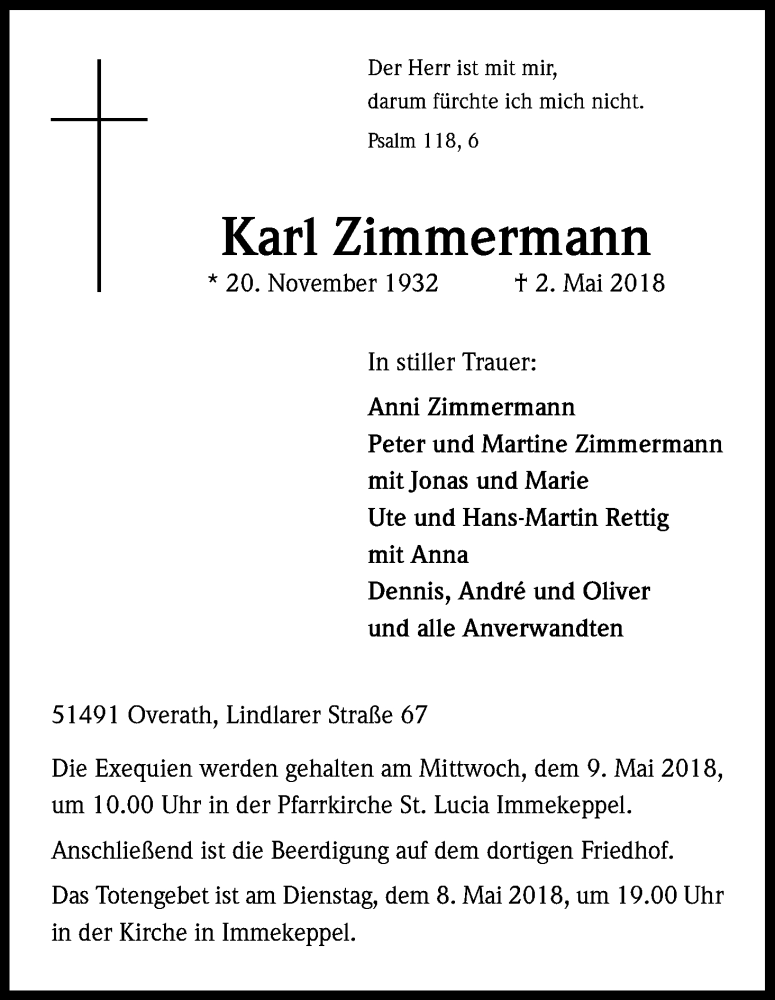 Der Herr ist mit mir,
darum fürchte ich mich nicht.

Psalm 118, 6

Karl Zimmermann

* 20. November 1932 † 2. Mai 2018

In stiller Trauer:

Anni Zimmermann
Peter und Martine Zimmermann
mit Jonas und Marie
Ute und Hans-Martin Rettig
mit Anna
Dennis, André und Oliver
und alle Anverwandten

51491 Overath, Lindlarer Straße 67

Die Exequien werden gehalten am Mittwoch, dem 9. Mai 2018, um 10.00 Uhr in der Pfarrkirche St. Lucia Immekeppel.

Anschließend ist die Beerdigung auf dem dortigen Friedhof.

Das Totengebet ist am Dienstag, dem 8. Mai 2018, um 19.00 Uhr in der Kirche in Immekeppel.